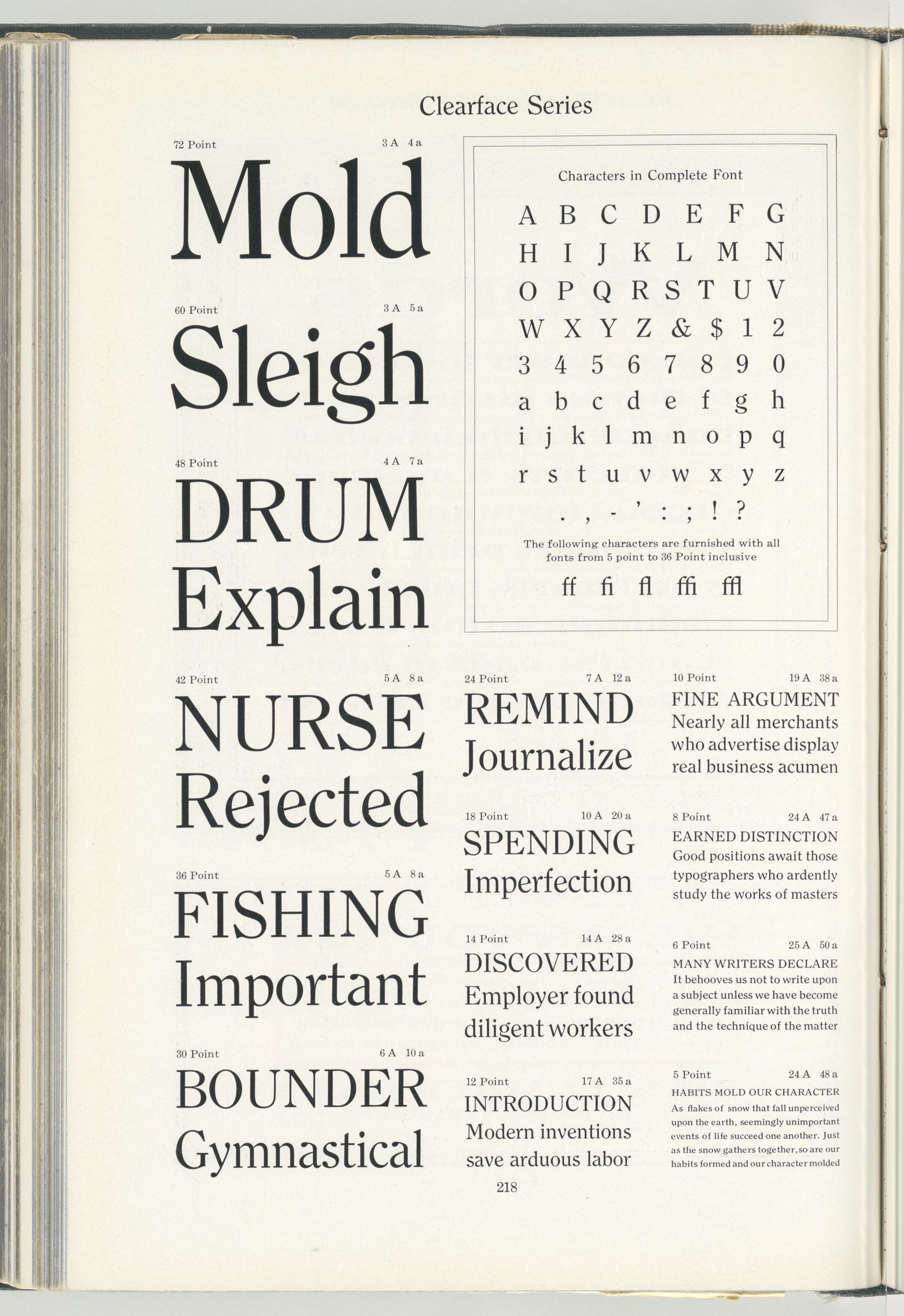 Clearface Series

72 Point 3 A 4 a

Mold

60 Point 3 A 5 a

Sleigh

48 Point 4 A 7 a

DRUM

Explain

Characters in Complete Font

A B C D E F G
H I J K L M N
O P Q R S T U V
W X Y Z & $ 1 2
3 4 5 6 7 8 9 0
a b c d e f g h
i j k l m n o p q
r s t u v w x y z
. , - ' : ; ! ?

The following characters are furnished with all fonts from 5 point to 36 Point inclusive

ff fi fl ffi ffl

42 Point 5 A 8 a

NURSE

Rejected

36 Point 5 A 8 a

FISHING

Important

30 Point 6 A 10 a

BOUNDER

Gymnastical

24 Point 7 A 12 a

REMIND

Journalize

18 Point 10 A 20 a

SPENDING

Imperfection

14 Point 14 A 28 a

DISCOVERED

Employer found diligent workers

12 Point 17 A 35 a

INTRODUCTION

Modern inventions save arduous labor

10 Point 19 A 38 a

FINE ARGUMENT

Nearly all merchants who advertise display real business acumen

8 Point 24 A 47 a

EARNED DISTINCTION

Good positions await those typographers who ardently study the works of masters

6 Point 25 A 50 a

MANY WRITERS DECLARE

It behooves us not to write upon a subject unless we have become generally familiar with the truth and the technique of the matter

5 Point 24 A 48 a

HABITS MOLD OUR CHARACTER

As flakes of snow that fall unperceived upon the earth, seemingly unimportant events of life succeed one another. Just as the snow gathers together, so are our habits formed and our character molded

218